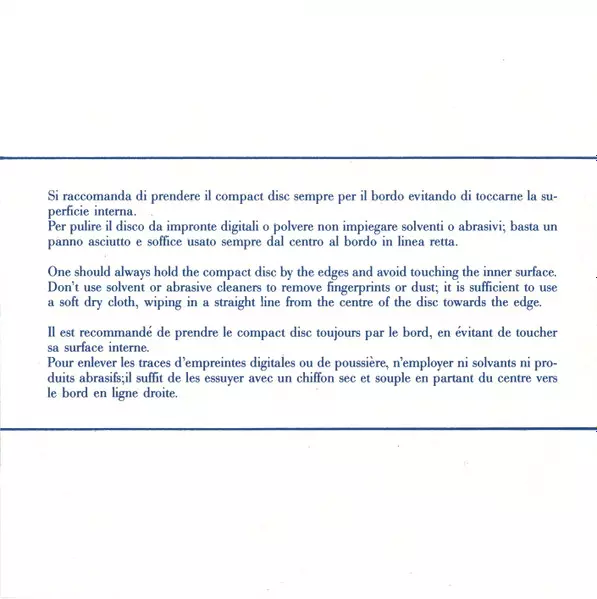 Si raccomanda di prendere il compact disc sempre per il bordo evitando di toccarne la superficie interna.
Per pulire il disco da impronte digitali o polvere non impiegare solventi o abrasivi; basta un panno asciutto e soffice usato sempre dal centro al bordo in linea retta.

One should always hold the compact disc by the edges and avoid touching the inner surface. Don't use solvent or abrasive cleaners to remove fingerprints or dust; it is sufficient to use a soft dry cloth, wiping in a straight line from the centre of the disc towards the edge.

Il est recommandé de prendre le compact disc toujours par le bord, en évitant de toucher sa surface interne.
Pour enlever les traces d'empreintes digitales ou de poussière, n'employer ni solvants ni produits abrasifs;il suffit de les essuyer avec un chiffon sec et souple en partant du centre vers le bord en ligne droite.